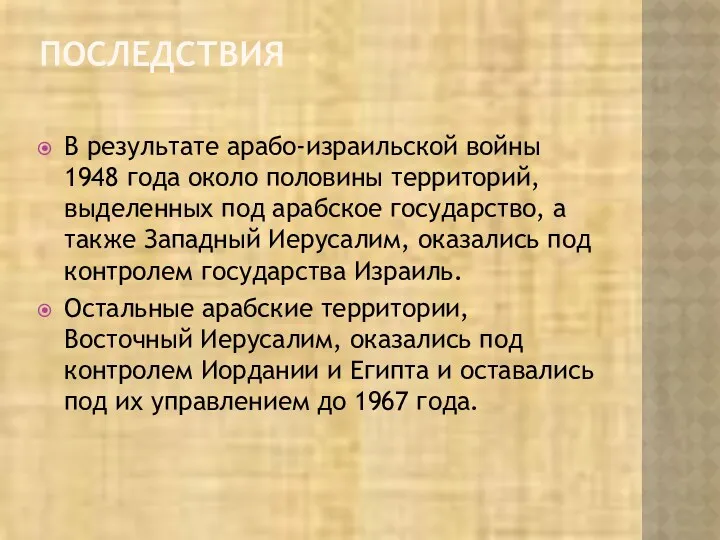 ПОСЛЕДСТВИЯ

В результате арабо-израильской войны 1948 года около половины территорий, выделенных под арабское государство, а также Западный Иерусалим, оказались под контролем государства Израиль.

Остальные арабские территории, Восточный Иерусалим, оказались под контролем Иордании и Египта и оставались под их управлением до 1967 года.